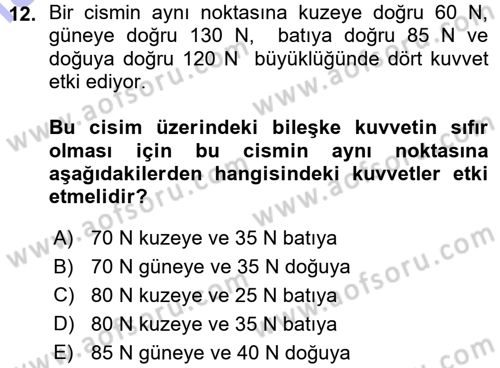 12. Bir cismin aynı noktasına kuzeye doğru 60 N, güneye doğru 130 N, batıya doğru 85 N ve doğuya doğru 120 N büyüklüğünde dört kuvvet etki ediyor.

Bu cisim üzerindeki bileşke kuvvetin sıfır olması için bu cismin aynı noktasına aşağıdakilerden hangisindeki kuvvetler etki etmelidir?

A) 70 N kuzeye ve 35 N batıya
B) 70 N güneye ve 35 N doğuya
C) 80 N kuzeye ve 25 N batıya
D) 80 N kuzeye ve 35 N batıya
E) 85 N güneye ve 40 N doğuya

www.aofsoru.com